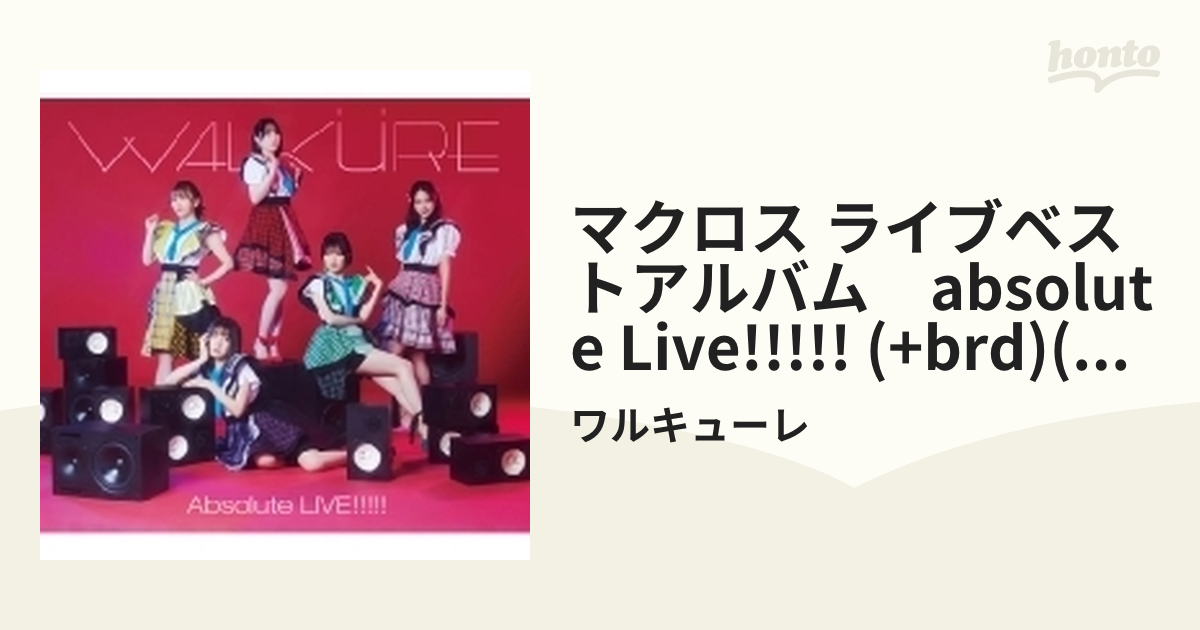 honto

WALKÜRE

Absolute LIVE!!!!!

マクロス ライブベストアルバム　absolute Live!!!!! (+brd)(...

ワルキューレ